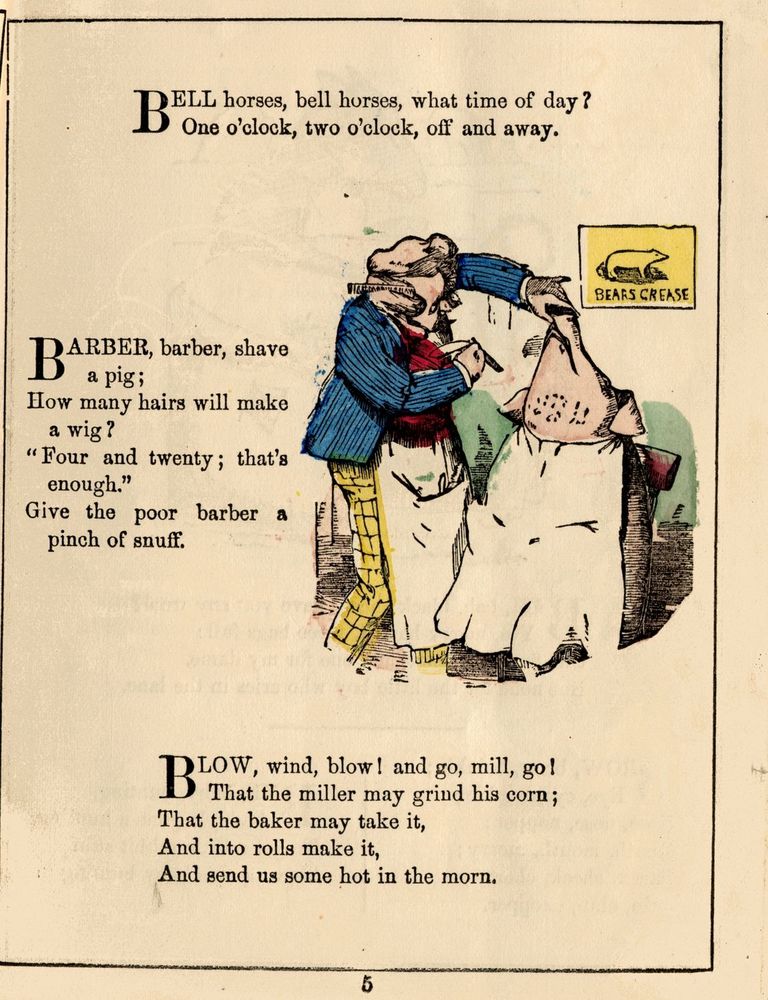 BELL horses, bell horses, what time of day?
One o'clock, two o'clock, off and away.

BEARS GREASE

BARBER, barber, shave a pig;
How many hairs will make a wig?
"Four and twenty; that's enough."
Give the poor barber a pinch of snuff.

BLOW, wind, blow! and go, mill, go!
That the miller may grind his corn;
That the baker may take it,
And into rolls make it,
And send us some hot in the morn.

5